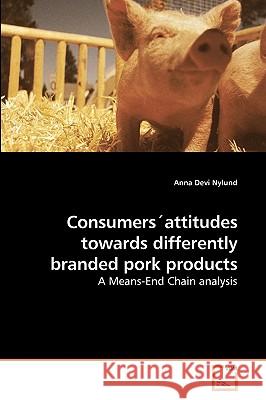 Anna Devi Nylund

Consumers´attitudes towards differently branded pork products

A Means-End Chain analysis

Kraina Książek